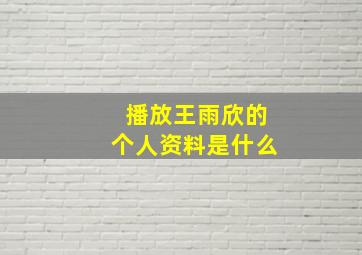 播放王雨欣的
个人资料是什么